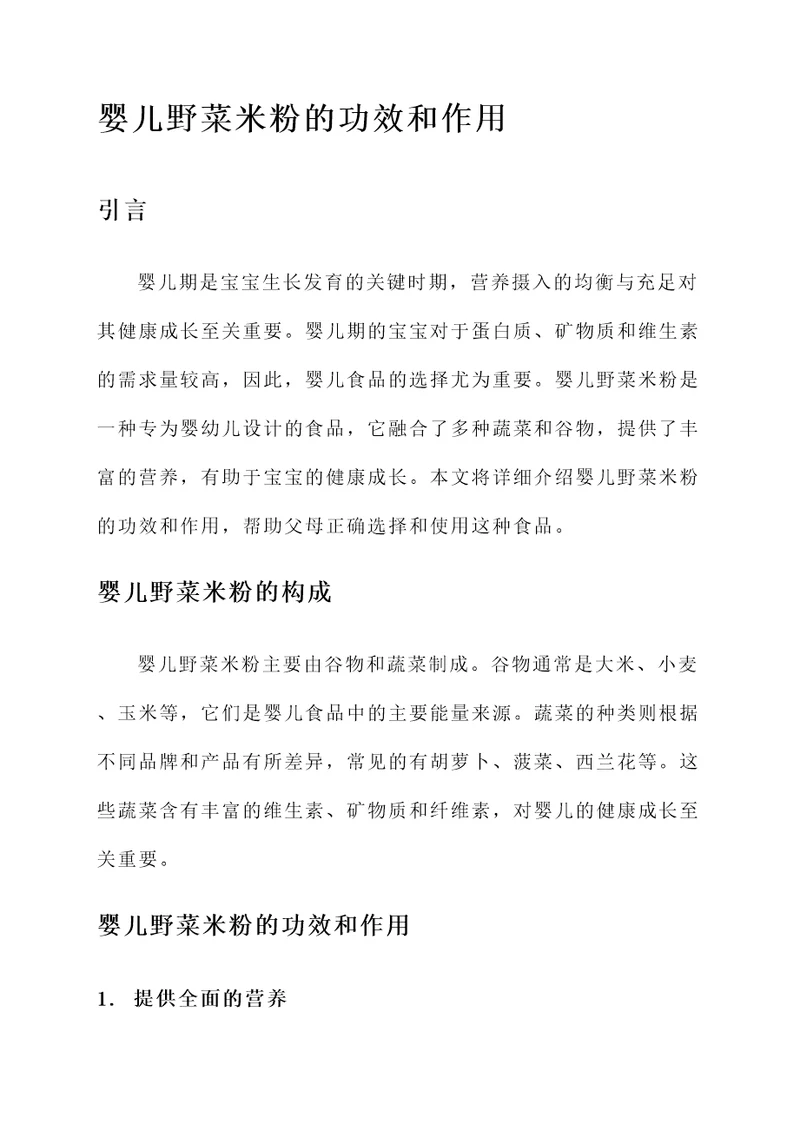 婴儿野菜米粉的功效和作用

引言

婴儿期是宝宝生长发育的关键时期，营养摄入的均衡与充足对其健康成长至关重要。婴儿期的宝宝对于蛋白质、矿物质和维生素的需求量较高，因此，婴儿食品的选择尤为重要。婴儿野菜米粉是一种专为婴幼儿设计的食品，它融合了多种蔬菜和谷物，提供了丰富的营养，有助于宝宝的健康成长。本文将详细介绍婴儿野菜米粉的功效和作用，帮助父母正确选择和使用这种食品。

婴儿野菜米粉的构成

婴儿野菜米粉主要由谷物和蔬菜制成。谷物通常是大米、小麦、玉米等，它们是婴儿食品中的主要能量来源。蔬菜的种类则根据不同品牌和产品有所差异，常见的有胡萝卜、菠菜、西兰花等。这些蔬菜含有丰富的维生素、矿物质和纤维素，对婴儿的健康成长至关重要。

婴儿野菜米粉的功效和作用

1. 提供全面的营养